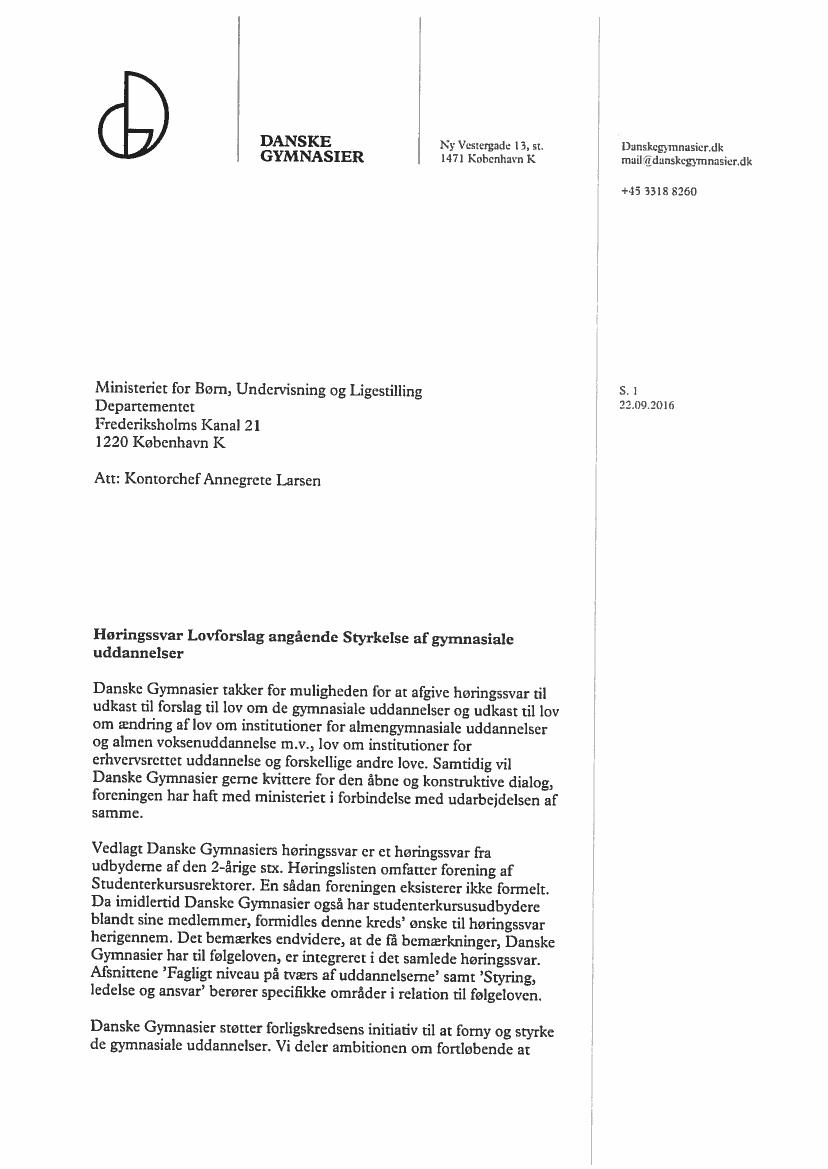 DANSKE GYMNASIER

Ny Vestergade 13, st.
1471 København K

Danskegymnasier.dk
mail@danskegymnasier.dk

+45 3318 8260

Ministeriet for Børn, Undervisning og Ligestilling
Departementet
Frederiksholms Kanal 21
1220 København K

S. 1
22.09.2016

Att: Kontorchef Annegrete Larsen

Høringssvar Lovforslag angående Styrkelse af gymnasiale uddannelser

Danske Gymnasier takker for muligheden for at afgive høringssvar til udkast til forslag til lov om de gymnasiale uddannelser og udkast til lov om ændring af lov om institutioner for almengymnasiale uddannelser og almen voksenuddannelse m.v., lov om institutioner for erhvervsrettet uddannelse og forskellige andre love. Samtidig vil Danske Gymnasier gerne kvittere for den åbne og konstruktive dialog, foreningen har haft med ministeriet i forbindelse med udarbejdelsen af samme.

Vedlagt Danske Gymnasiers høringssvar er et høringssvar fra udbyderne af den 2-årige stx. Høringslisten omfatter forening af Studenterkursusrektorer. En sådan foreningen eksisterer ikke formelt. Da imidlertid Danske Gymnasier også har studenterkursusudbydere blandt sine medlemmer, formidles denne kreds' ønske til høringssvar herigennem. Det bemærkes endvidere, at de få bemærkninger, Danske Gymnasier har til følgeloven, er integreret i det samlede høringssvar. Afsnittene 'Fagligt niveau på tværs af uddannelserne' samt 'Styring, ledelse og ansvar' berører specifikke områder i relation til følgeloven.

Danske Gymnasier støtter forligskredsens initiativ til at forny og styrke de gymnasiale uddannelser. Vi deler ambitionen om fortløbende at